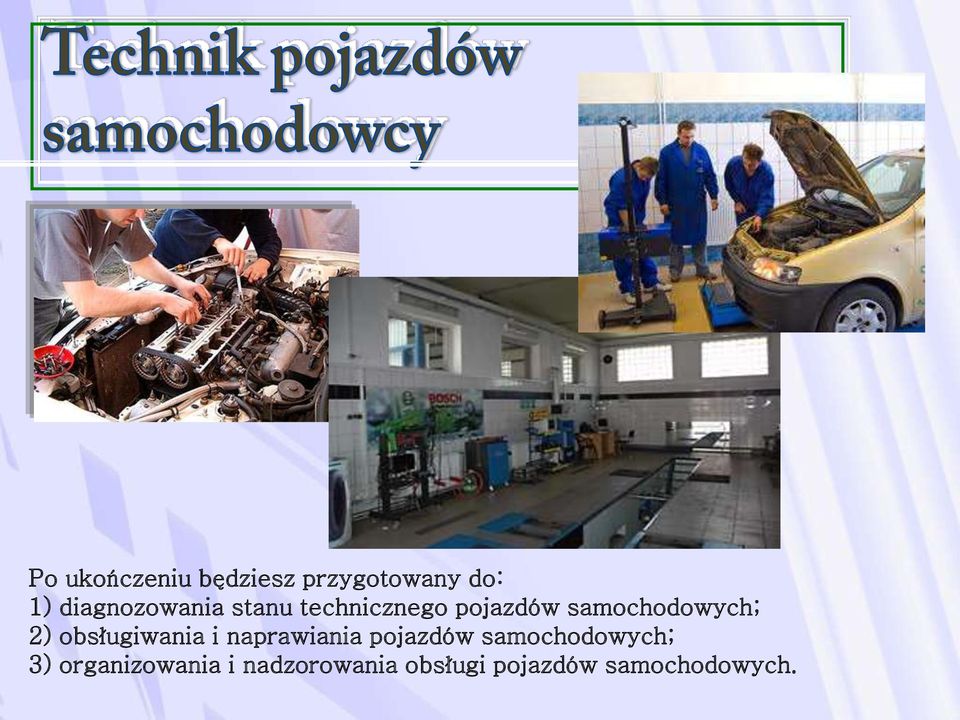 Technik pojazdów samochodowcy

BOSCH

Po ukończeniu będziesz przygotowany do:
1) diagnozowania stanu technicznego pojazdów samochodowych;
2) obsługiwania i naprawiania pojazdów samochodowych;
3) organizowania i nadzorowania obsługi pojazdów samochodowych.